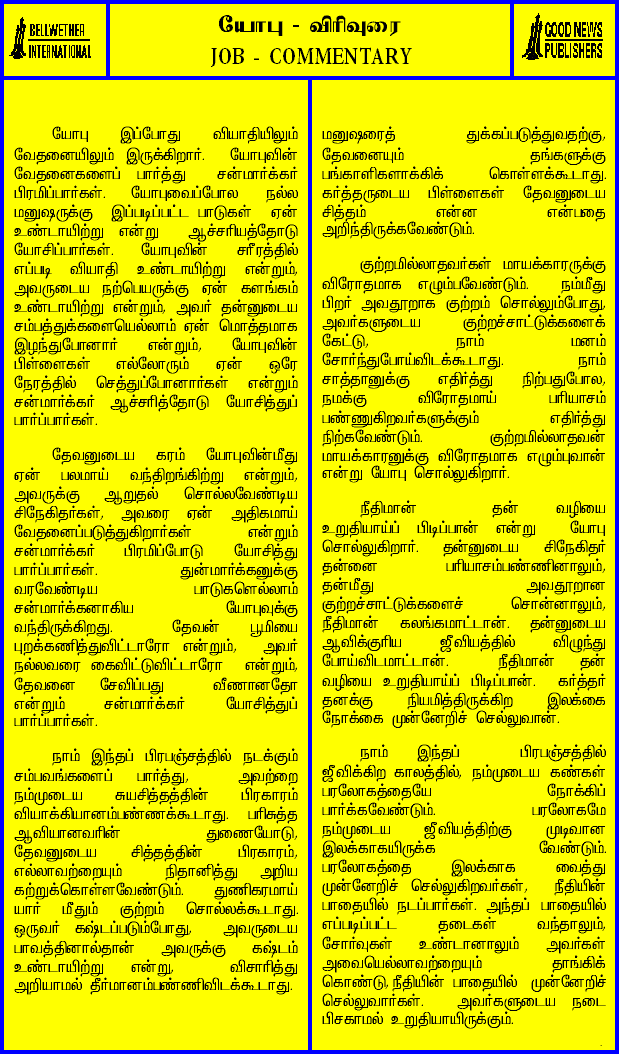 BELLWETHER INTERNATIONAL

யோபு - விரிவுரை
JOB - COMMENTARY

GOOD NEWS PUBLISHERS

யோபு இப்போது வியாதியிலும் வேதனையிலும் இருக்கிறார். யோபுவின் வேதனைகளைப் பார்த்து சன்மார்க்கர் பிரமிப்பார்கள். யோபுவைப்போல நல்ல மனுஷருக்கு இப்படிப்பட்ட பாடுகள் ஏன் உண்டாயிற்று என்று ஆச்சரியத்தோடு யோசிப்பார்கள். யோபுவின் சரீரத்தில் எப்படி வியாதி உண்டாயிற்று என்றும், அவருடைய நற்பெயருக்கு ஏன் களங்கம் உண்டாயிற்று என்றும், அவர் தன்னுடைய சம்பத்துக்களையெல்லாம் ஏன் மொத்தமாக இழந்துபோனார் என்றும், யோபுவின் பிள்ளைகள் எல்லோரும் ஏன் ஒரே நேரத்தில் செத்துப்போனார்கள் என்றும் சன்மார்க்கர் ஆச்சரித்தோடு யோசித்துப் பார்ப்பார்கள்.

தேவனுடைய கரம் யோபுவின்மீது ஏன் பலமாய் வந்திறங்கிற்று என்றும், அவருக்கு ஆறுதல் சொல்லவேண்டிய சிநேகிதர்கள், அவரை ஏன் அதிகமாய் வேதனைப்படுத்துகிறார்கள் என்றும் சன்மார்க்கர் பிரமிப்போடு யோசித்து பார்ப்பார்கள். துன்மார்க்கனுக்கு வரவேண்டிய பாடுகளெல்லாம் சன்மார்க்கனாகிய யோபுவுக்கு வந்திருக்கிறது. தேவன் பூமியை புறக்கணித்துவிட்டாரோ என்றும், அவர் நல்லவரை கைவிட்டுவிட்டாரோ என்றும், தேவனை சேவிப்பது வீணானதோ என்றும் சன்மார்க்கர் யோசித்துப் பார்ப்பார்கள்.

நாம் இந்தப் பிரபஞ்சத்தில் நடக்கும் சம்பவங்களைப் பார்த்து, அவற்றை நம்முடைய சுயசித்தத்தின் பிரகாரம் வியாக்கியானம்பண்ணக்கூடாது. பரிசுத்த ஆவியானவரின் துணையோடு, தேவனுடைய சித்தத்தின் பிரகாரம், எல்லாவற்றையும் நிதானித்து அறிய கற்றுக்கொள்ளவேண்டும். துணிகரமாய் யார் மீதும் குற்றம் சொல்லக்கூடாது. ஒருவர் கஷ்டப்படும்போது, அவருடைய பாவத்தினால்தான் அவருக்கு கஷ்டம் உண்டாயிற்று என்று, விசாரித்து அறியாமல் தீர்மானம்பண்ணிவிடக்கூடாது.

மனுஷரைத் துக்கப்படுத்துவதற்கு, தேவனையும் தங்களுக்கு பங்காளிகளாக்கிக் கொள்ளக்கூடாது. கர்த்தருடைய பிள்ளைகள் தேவனுடைய சித்தம் என்ன என்பதை அறிந்திருக்கவேண்டும்.

குற்றமில்லாதவர்கள் மாயக்காரருக்கு விரோதமாக எழும்பவேண்டும். நம்மீது பிறர் அவதூறாக குற்றம் சொல்லும்போது, அவர்களுடைய குற்றச்சாட்டுக்களைக் கேட்டு, நாம் மனம் சோர்ந்துபோய்விடக்கூடாது. நாம் சாத்தானுக்கு எதிர்த்து நிற்பதுபோல, நமக்கு விரோதமாய் பரியாசம் பண்ணுகிறவர்களுக்கும் எதிர்த்து நிற்கவேண்டும். குற்றமில்லாதவன் மாயக்காரனுக்கு விரோதமாக எழும்புவான் என்று யோபு சொல்லுகிறார்.

நீதிமான் தன் வழியை உறுதியாய்ப் பிடிப்பான் என்று யோபு சொல்லுகிறார். தன்னுடைய சிநேகிதர் தன்னை பரியாசம்பண்ணினாலும், தன்மீது அவதூறான குற்றச்சாட்டுக்களைச் சொன்னாலும், நீதிமான் கலங்கமாட்டான். தன்னுடைய ஆவிக்குரிய ஜீவியத்தில் விழுந்து போய்விடமாட்டான். நீதிமான் தன் வழியை உறுதியாய்ப் பிடிப்பான். கர்த்தர் தனக்கு நியமித்திருக்கிற இலக்கை நோக்கை முன்னேறிச் செல்லுவான்.

நாம் இந்தப் பிரபஞ்சத்தில் ஜீவிக்கிற காலத்தில், நம்முடைய கண்கள் பரலோகத்தையே நோக்கிப் பார்க்கவேண்டும். பரலோகமே நம்முடைய ஜீவியத்திற்கு முடிவான இலக்காகயிருக்க வேண்டும். பரலோகத்தை இலக்காக வைத்து முன்னேறிச் செல்லுகிறவர்கள், நீதியின் பாதையில் நடப்பார்கள். அந்தப் பாதையில் எப்படிப்பட்ட தடைகள் வந்தாலும், சோர்வுகள் உண்டானாலும் அவர்கள் அவையெல்லாவற்றையும் தாங்கிக் கொண்டு, நீதியின் பாதையில் முன்னேறிச் செல்லுவார்கள். அவர்களுடைய நடை பிசகாமல் உறுதியாயிருக்கும்.